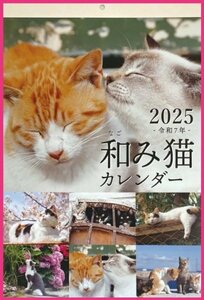 2025
- 令和7年 -
なご
和み猫
カレンダー